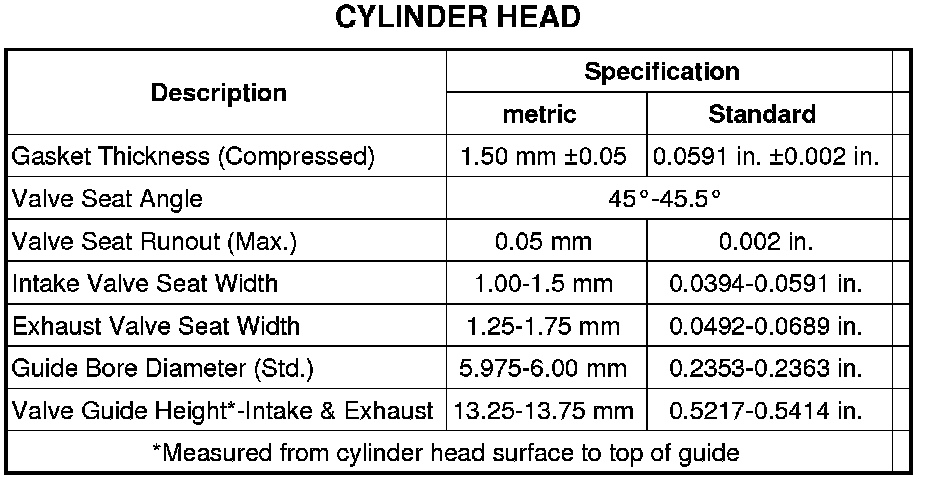 CYLINDER HEAD

| Description | Specification | |
|---|---|---|
| | metric | Standard |
| Gasket Thickness (Compressed) | 1.50 mm ±0.05 | 0.0591 in. ±0.002 in. |
| Valve Seat Angle | 45°-45.5° | |
| Valve Seat Runout (Max.) | 0.05 mm | 0.002 in. |
| Intake Valve Seat Width | 1.00-1.5 mm | 0.0394-0.0591 in. |
| Exhaust Valve Seat Width | 1.25-1.75 mm | 0.0492-0.0689 in. |
| Guide Bore Diameter (Std.) | 5.975-6.00 mm | 0.2353-0.2363 in. |
| Valve Guide Height*-Intake & Exhaust | 13.25-13.75 mm | 0.5217-0.5414 in. |
| *Measured from cylinder head surface to top of guide | | |